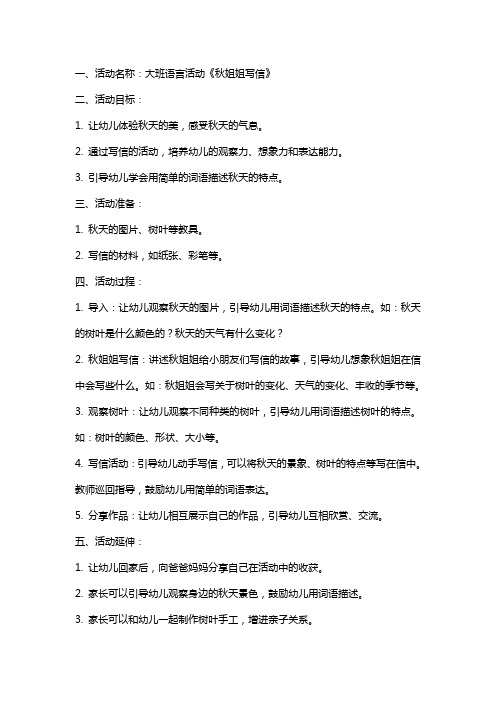 一、活动名称：大班语言活动《秋姐姐写信》

二、活动目标：

1. 让幼儿体验秋天的美，感受秋天的气息。

2. 通过写信的活动，培养幼儿的观察力、想象力和表达能力。

3. 引导幼儿学会用简单的词语描述秋天的特点。

三、活动准备：

1. 秋天的图片、树叶等教具。

2. 写信的材料，如纸张、彩笔等。

四、活动过程：

1. 导入：让幼儿观察秋天的图片，引导幼儿用词语描述秋天的特点。如：秋天的树叶是什么颜色的？秋天的天气有什么变化？

2. 秋姐姐写信：讲述秋姐姐给小朋友们写信的故事，引导幼儿想象秋姐姐在信中会写些什么。如：秋姐姐会写关于树叶的变化、天气的变化、丰收的季节等。

3. 观察树叶：让幼儿观察不同种类的树叶，引导幼儿用词语描述树叶的特点。如：树叶的颜色、形状、大小等。

4. 写信活动：引导幼儿动手写信，可以将秋天的景象、树叶的特点等写在信中。教师巡回指导，鼓励幼儿用简单的词语表达。

5. 分享作品：让幼儿相互展示自己的作品，引导幼儿互相欣赏、交流。

五、活动延伸：

1. 让幼儿回家后，向爸爸妈妈分享自己在活动中的收获。

2. 家长可以引导幼儿观察身边的秋天景色，鼓励幼儿用词语描述。

3. 家长可以和幼儿一起制作树叶手工，增进亲子关系。